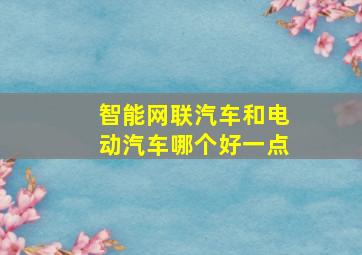 智能网联汽车和电动汽车哪个好一点